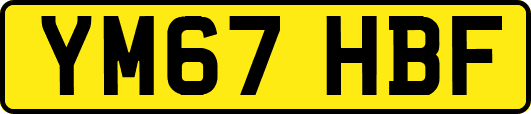 YM67 HBF